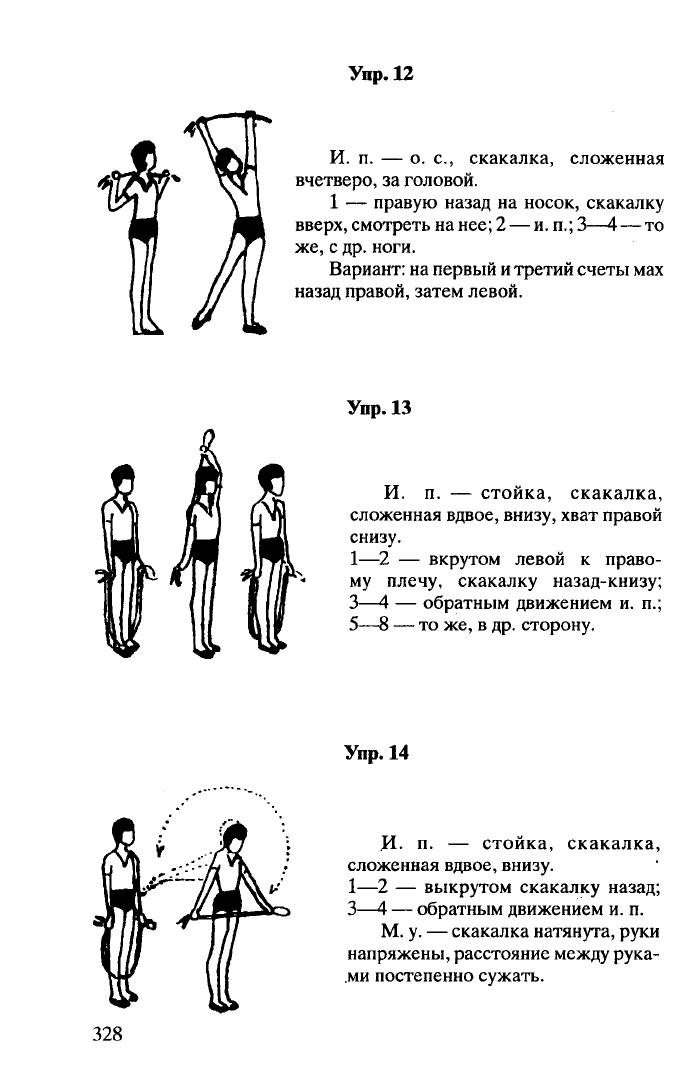 Упр. 12

И. п. — о. с., скакалка, сложенная вчетверо, за головой.

1 — правую назад на носок, скакалку вверх, смотреть на нее; 2 — и. п.; 3—4 — то же, с др. ноги.

Вариант: на первый и третий счеты мах назад правой, затем левой.

Упр. 13

И. п. — стойка, скакалка, сложенная вдвое, внизу, хват правой снизу.

1—2 — вкрутом левой к правому плечу, скакалку назад-книзу; 3—4 — обратным движением и. п.; 5—8 — то же, в др. сторону.

Упр. 14

И. п. — стойка, скакалка, сложенная вдвое, внизу.

1—2 — выкрутом скакалку назад; 3—4 — обратным движением и. п.

М. у. — скакалка натянута, руки напряжены, расстояние между руками постепенно сужать.

328